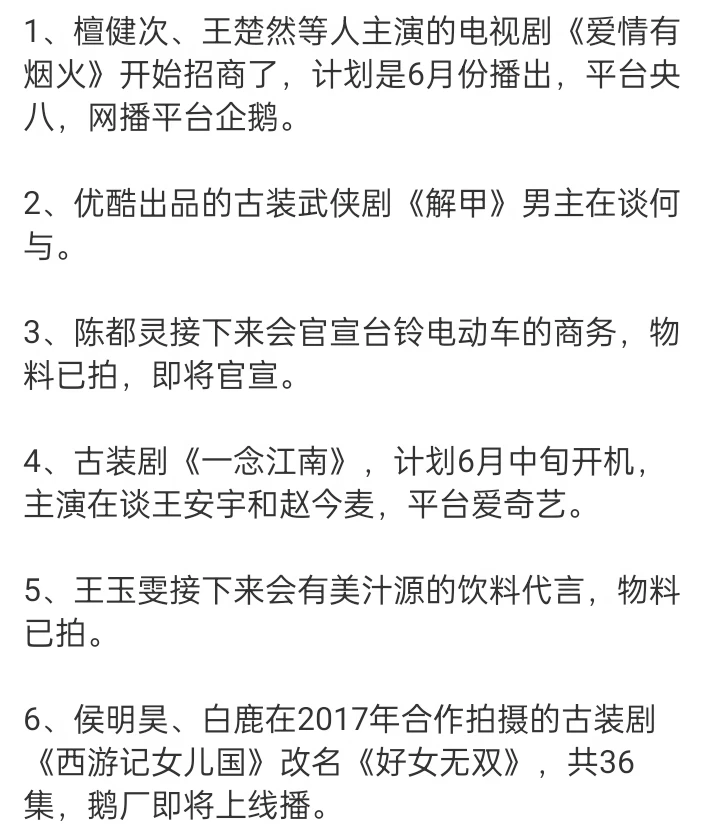 1、檀健次、王楚然等人主演的电视剧《爱情有烟火》开始招商了，计划是6月份播出，平台央八，网播平台企鹅。

2、优酷出品的古装武侠剧《解甲》男主在谈何与。

3、陈都灵接下来会官宣台铃电动车的商务，物料已拍，即将官宣。

4、古装剧《一念江南》，计划6月中旬开机，主演在谈王安宇和赵今麦，平台爱奇艺。

5、王玉雯接下来会有美汁源的饮料代言，物料已拍。

6、侯明昊、白鹿在2017年合作拍摄的古装剧《西游记女儿国》改名《好女无双》，共36集，鹅厂即将上线播。